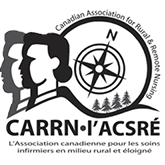 Canadian Association for Rural & Remote Nursing

N

CARRN•l'ACSRÉ

L'Association canadienne pour les soins infirmiers en milieu rural et éloigné